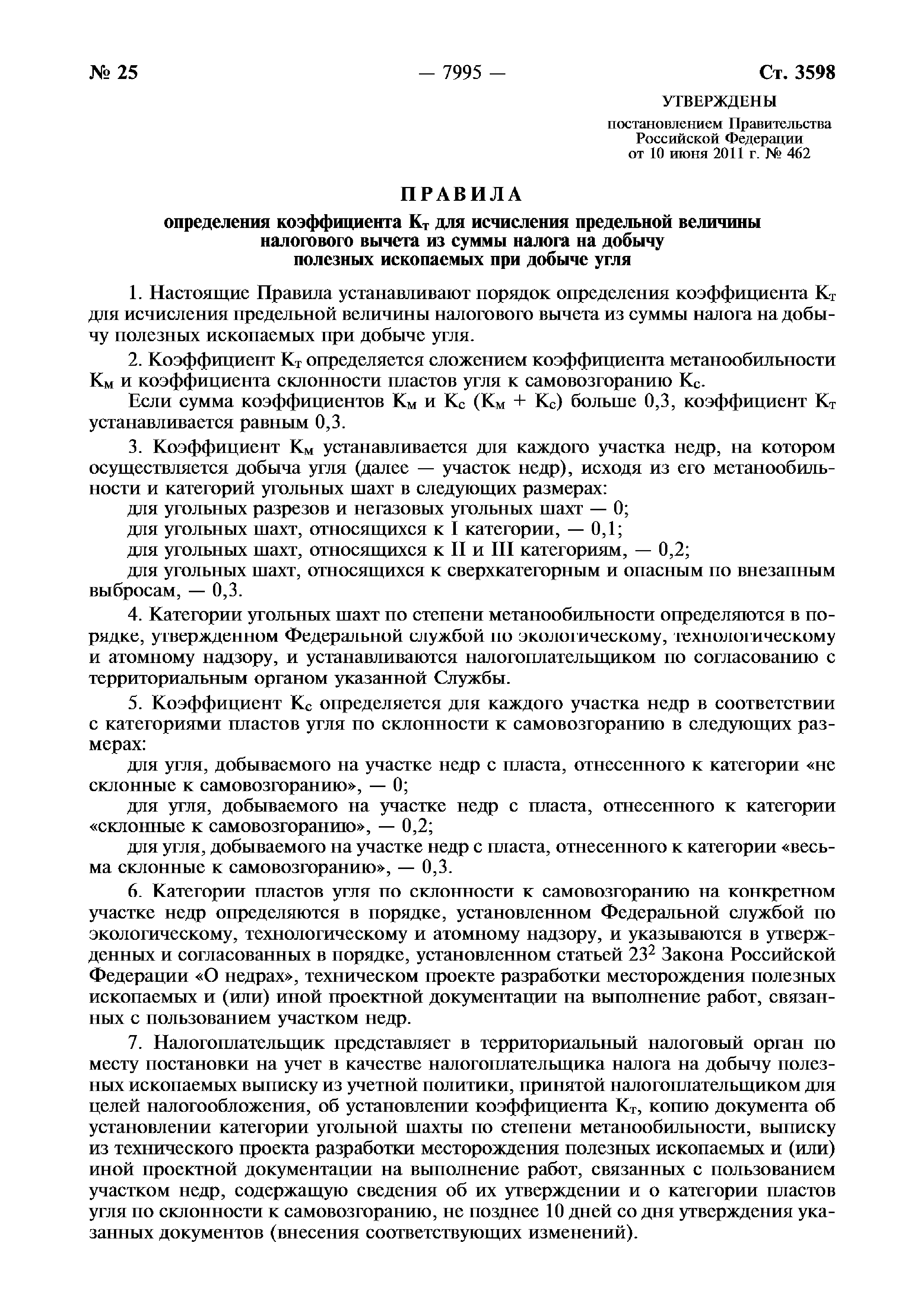 № 25 — 7995 — Ст. 3598

УТВЕРЖДЕНЫ
постановлением Правительства Российской Федерации от 10 июня 2011 г. № 462

ПРАВИЛА
определения коэффициента $К_т$ для исчисления предельной величины налогового вычета из суммы налога на добычу полезных ископаемых при добыче угля

1. Настоящие Правила устанавливают порядок определения коэффициента $К_т$ для исчисления предельной величины налогового вычета из суммы налога на добычу полезных ископаемых при добыче угля.

2. Коэффициент $К_т$ определяется сложением коэффициента метанообильности $К_м$ и коэффициента склонности пластов угля к самовозгоранию $К_с$.

Если сумма коэффициентов $К_м$ и $К_с$ ($К_м + К_с$) больше 0,3, коэффициент $К_т$ устанавливается равным 0,3.

3. Коэффициент $К_м$ устанавливается для каждого участка недр, на котором осуществляется добыча угля (далее — участок недр), исходя из его метанообильности и категорий угольных шахт в следующих размерах:

для угольных разрезов и негазовых угольных шахт — 0;

для угольных шахт, относящихся к I категории, — 0,1;

для угольных шахт, относящихся к II и III категориям, — 0,2;

для угольных шахт, относящихся к сверхкатегорным и опасным по внезапным выбросам, — 0,3.

4. Категории угольных шахт по степени метанообильности определяются в порядке, утвержденном Федеральной службой по экологическому, технологическому и атомному надзору, и устанавливаются налогоплательщиком по согласованию с территориальным органом указанной Службы.

5. Коэффициент $К_с$ определяется для каждого участка недр в соответствии с категориями пластов угля по склонности к самовозгоранию в следующих размерах:

для угля, добываемого на участке недр с пласта, отнесенного к категории «не склонные к самовозгоранию», — 0;

для угля, добываемого на участке недр с пласта, отнесенного к категории «склонные к самовозгоранию», — 0,2;

для угля, добываемого на участке недр с пласта, отнесенного к категории «весьма склонные к самовозгоранию», — 0,3.

6. Категории пластов угля по склонности к самовозгоранию на конкретном участке недр определяются в порядке, установленном Федеральной службой по экологическому, технологическому и атомному надзору, и указываются в утвержденных и согласованных в порядке, установленном статьей $23^2$ Закона Российской Федерации «О недрах», техническом проекте разработки месторождения полезных ископаемых и (или) иной проектной документации на выполнение работ, связанных с пользованием участком недр.

7. Налогоплательщик представляет в территориальный налоговый орган по месту постановки на учет в качестве налогоплательщика налога на добычу полезных ископаемых выписку из учетной политики, принятой налогоплательщиком для целей налогообложения, об установлении коэффициента $К_т$, копию документа об установлении категории угольной шахты по степени метанообильности, выписку из технического проекта разработки месторождения полезных ископаемых и (или) иной проектной документации на выполнение работ, связанных с пользованием участком недр, содержащую сведения об их утверждении и о категории пластов угля по склонности к самовозгоранию, не позднее 10 дней со дня утверждения указанных документов (внесения соответствующих изменений).